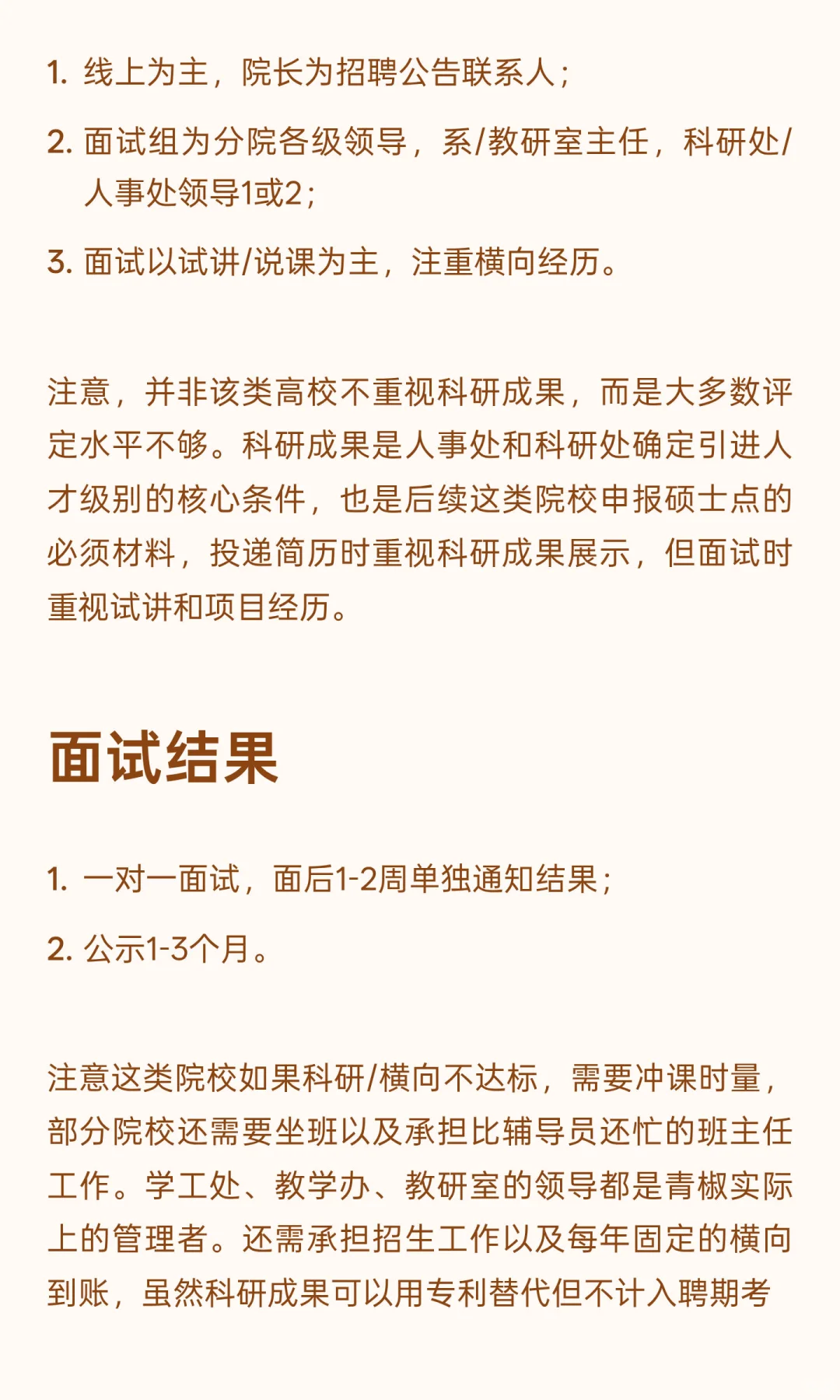 1. 线上为主，院长为招聘公告联系人；

2. 面试组为分院各级领导，系/教研室主任，科研处/人事处领导1或2；

3. 面试以试讲/说课为主，注重横向经历。

注意，并非该类高校不重视科研成果，而是大多数评定水平不够。科研成果是人事处和科研处确定引进人才级别的核心条件，也是后续这类院校申报硕士点的必须材料，投递简历时重视科研成果展示，但面试时重视试讲和项目经历。

面试结果

1. 一对一面试，面后1-2周单独通知结果；

2. 公示1-3个月。

注意这类院校如果科研/横向不达标，需要冲课时量，部分院校还需要坐班以及承担比辅导员还忙的班主任工作。学工处、教学办、教研室的领导都是青椒实际上的管理者。还需承担招生工作以及每年固定的横向到账，虽然科研成果可以用专利替代但不计入聘期考